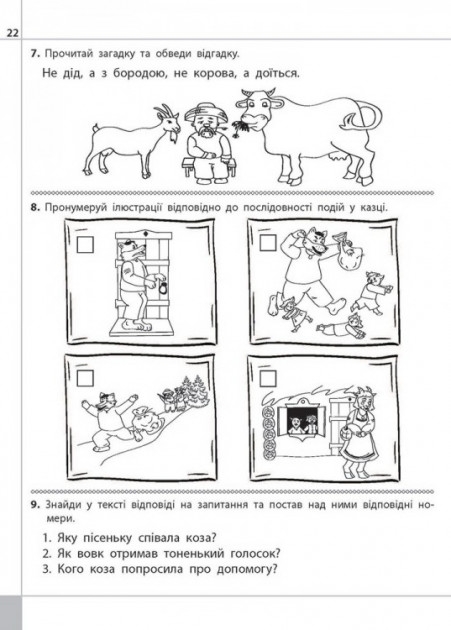 22

7. Прочитай загадку та обведи відгадку.

Не дід, а з бородою, не корова, а доїться.

8. Пронумеруй ілюстрації відповідно до послідовності подій у казці.

9. Знайди у тексті відповіді на запитання та постав над ними відповідні номери.

1. Яку пісеньку співала коза?
2. Як вовк отримав тоненький голосок?
3. Кого коза попросила про допомогу?